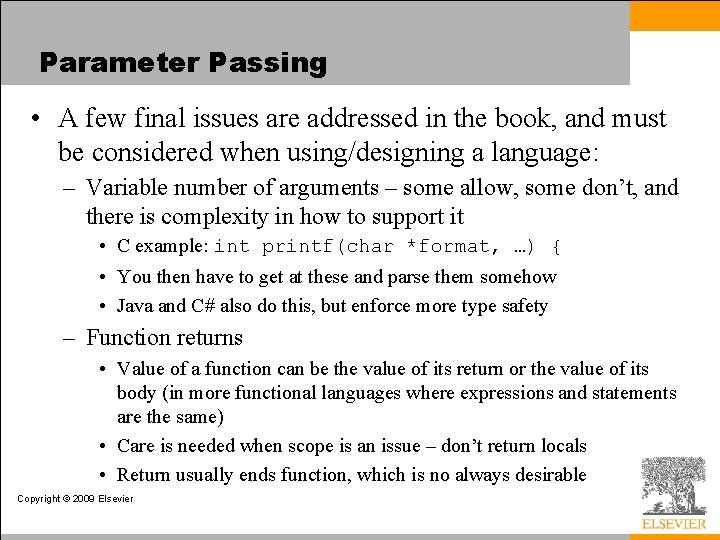 Parameter Passing

• A few final issues are addressed in the book, and must be considered when using/designing a language:

– Variable number of arguments – some allow, some don't, and there is complexity in how to support it

• C example: int printf(char *format, …) {

• You then have to get at these and parse them somehow

• Java and C# also do this, but enforce more type safety

– Function returns

• Value of a function can be the value of its return or the value of its body (in more functional languages where expressions and statements are the same)

• Care is needed when scope is an issue – don't return locals

• Return usually ends function, which is no always desirable

Copyright © 2009 Elsevier

ELSEVIER